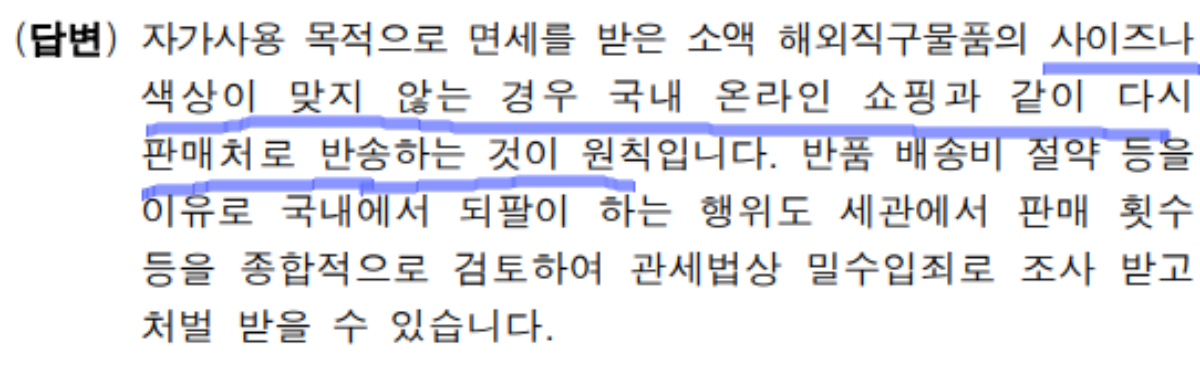 (답변) 자가사용 목적으로 면세를 받은 소액 해외직구물품의 사이즈나 색상이 맞지 않는 경우 국내 온라인 쇼핑과 같이 다시 판매처로 반송하는 것이 원칙입니다. 반품 배송비 절약 등을 이유로 국내에서 되팔이 하는 행위도 세관에서 판매 횟수 등을 종합적으로 검토하여 관세법상 밀수입죄로 조사 받고 처벌 받을 수 있습니다.